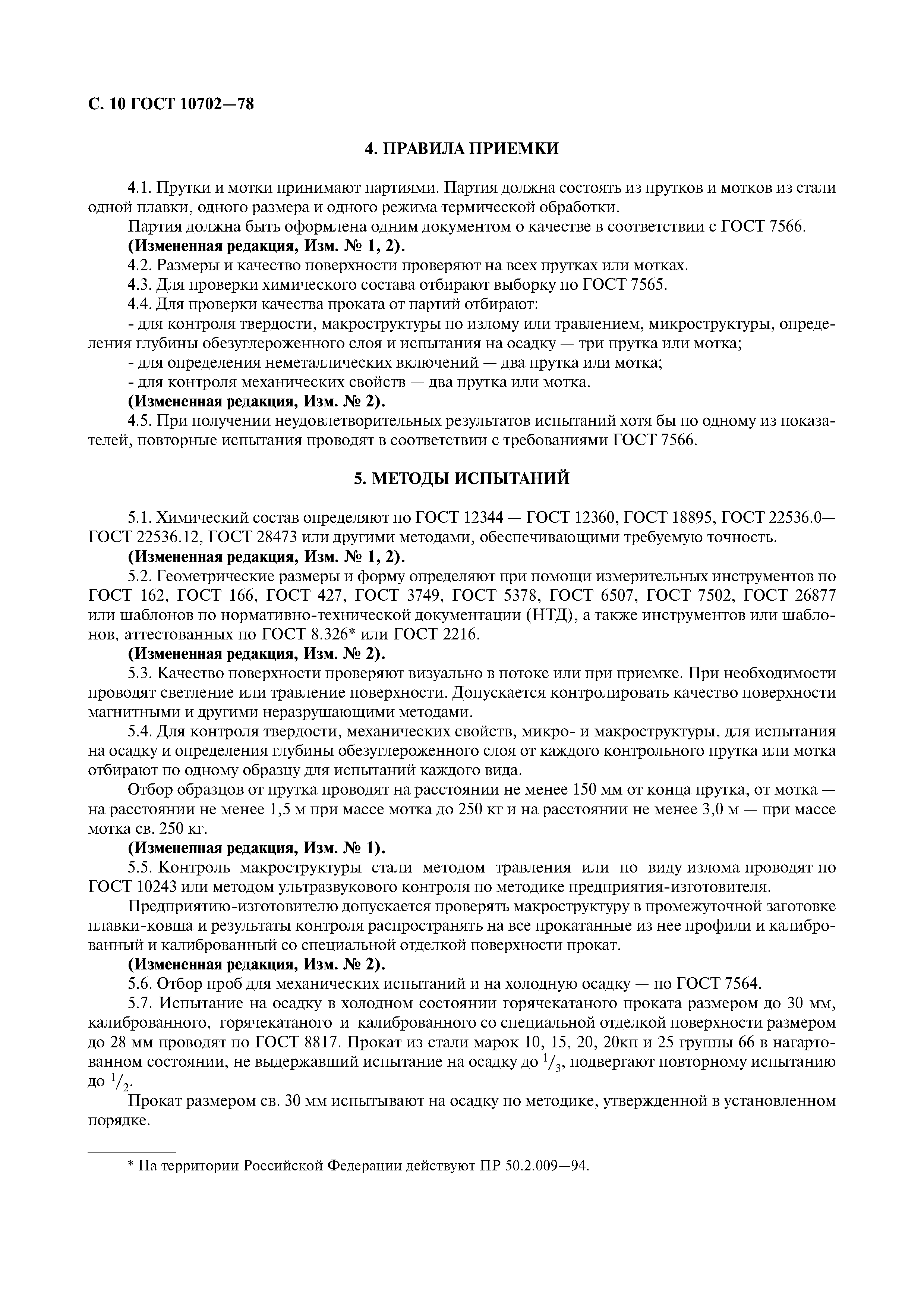 С. 10 ГОСТ 10702—78

4. ПРАВИЛА ПРИЕМКИ

4.1. Прутки и мотки принимают партиями. Партия должна состоять из прутков и мотков из стали одной плавки, одного размера и одного режима термической обработки.

Партия должна быть оформлена одним документом о качестве в соответствии с ГОСТ 7566.

(Измененная редакция, Изм. № 1, 2).

4.2. Размеры и качество поверхности проверяют на всех прутках или мотках.

4.3. Для проверки химического состава отбирают выборку по ГОСТ 7565.

4.4. Для проверки качества проката от партий отбирают:

- для контроля твердости, макроструктуры по излому или травлением, микроструктуры, определения глубины обезуглероженного слоя и испытания на осадку — три прутка или мотка;

- для определения неметаллических включений — два прутка или мотка;

- для контроля механических свойств — два прутка или мотка.

(Измененная редакция, Изм. № 2).

4.5. При получении неудовлетворительных результатов испытаний хотя бы по одному из показателей, повторные испытания проводят в соответствии с требованиями ГОСТ 7566.

5. МЕТОДЫ ИСПЫТАНИЙ

5.1. Химический состав определяют по ГОСТ 12344 — ГОСТ 12360, ГОСТ 18895, ГОСТ 22536.0—ГОСТ 22536.12, ГОСТ 28473 или другими методами, обеспечивающими требуемую точность.

(Измененная редакция, Изм. № 1, 2).

5.2. Геометрические размеры и форму определяют при помощи измерительных инструментов по ГОСТ 162, ГОСТ 166, ГОСТ 427, ГОСТ 3749, ГОСТ 5378, ГОСТ 6507, ГОСТ 7502, ГОСТ 26877 или шаблонов по нормативно-технической документации (НТД), а также инструментов или шаблонов, аттестованных по ГОСТ 8.326* или ГОСТ 2216.

(Измененная редакция, Изм. № 2).

5.3. Качество поверхности проверяют визуально в потоке или при приемке. При необходимости проводят светление или травление поверхности. Допускается контролировать качество поверхности магнитными и другими неразрушающими методами.

5.4. Для контроля твердости, механических свойств, микро- и макроструктуры, для испытания на осадку и определения глубины обезуглероженного слоя от каждого контрольного прутка или мотка отбирают по одному образцу для испытаний каждого вида.

Отбор образцов от прутка проводят на расстоянии не менее 150 мм от конца прутка, от мотка — на расстоянии не менее 1,5 м при массе мотка до 250 кг и на расстоянии не менее 3,0 м — при массе мотка св. 250 кг.

(Измененная редакция, Изм. № 1).

5.5. Контроль макроструктуры стали методом травления или по виду излома проводят по ГОСТ 10243 или методом ультразвукового контроля по методике предприятия-изготовителя.

Предприятию-изготовителю допускается проверять макроструктуру в промежуточной заготовке плавки-ковша и результаты контроля распространять на все прокатанные из нее профили и калиброванный и калиброванный со специальной отделкой поверхности прокат.

(Измененная редакция, Изм. № 2).

5.6. Отбор проб для механических испытаний и на холодную осадку — по ГОСТ 7564.

5.7. Испытание на осадку в холодном состоянии горячекатаного проката размером до 30 мм, калиброванного, горячекатаного и калиброванного со специальной отделкой поверхности размером до 28 мм проводят по ГОСТ 8817. Прокат из стали марок 10, 15, 20, 20кп и 25 группы 66 в нагартованном состоянии, не выдержавший испытание на осадку до $^1/_3$, подвергают повторному испытанию до $^1/_2$.

Прокат размером св. 30 мм испытывают на осадку по методике, утвержденной в установленном порядке.

* На территории Российской Федерации действуют ПР 50.2.009—94.